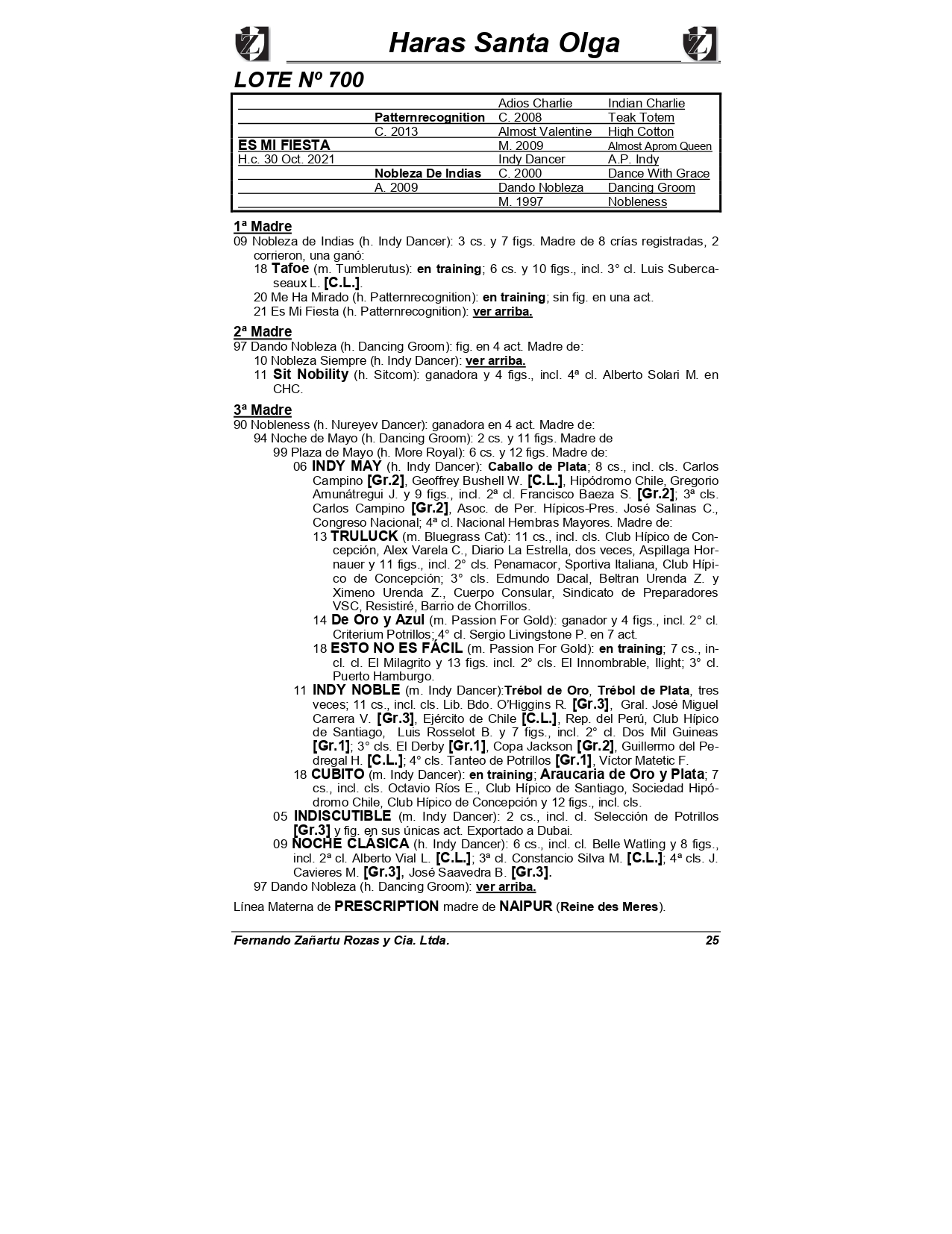 Haras Santa Olga

LOTE Nº 700

| | | | |
|---|---|---|---|
| | | Adios Charlie | Indian Charlie |
| | Patternrecognition | C. 2008 | Teak Totem |
| | C. 2013 | Almost Valentine | High Cotton |
| ES MI FIESTA | | M. 2009 | Almost Aprom Queen |
| H.c. 30 Oct. 2021 | | Indy Dancer | A.P. Indy |
| | Nobleza De Indias | C. 2000 | Dance With Grace |
| | A. 2009 | Dando Nobleza | Dancing Groom |
| | | M. 1997 | Nobleness |

1ª Madre
09 Nobleza de Indias (h. Indy Dancer): 3 cs. y 7 figs. Madre de 8 crías registradas, 2 corrieron, una ganó:
18 Tafoe (m. Tumblerutus): en training; 6 cs. y 10 figs., incl. 3° cl. Luis Subercaseaux L. [C.L.].
20 Me Ha Mirado (h. Patternrecognition): en training; sin fig. en una act.
21 Es Mi Fiesta (h. Patternrecognition): ver arriba.

2ª Madre
97 Dando Nobleza (h. Dancing Groom): fig. en 4 act. Madre de:
10 Nobleza Siempre (h. Indy Dancer): ver arriba.
11 Sit Nobility (h. Sitcom): ganadora y 4 figs., incl. 4ª cl. Alberto Solari M. en CHC.

3ª Madre
90 Nobleness (h. Nureyev Dancer): ganadora en 4 act. Madre de:
94 Noche de Mayo (h. Dancing Groom): 2 cs. y 11 figs. Madre de
99 Plaza de Mayo (h. More Royal): 6 cs. y 12 figs. Madre de:
06 INDY MAY (h. Indy Dancer): Caballo de Plata; 8 cs., incl. cls. Carlos Campino [Gr.2], Geoffrey Bushell W. [C.L.], Hipódromo Chile, Gregorio Amunátregui J. y 9 figs., incl. 2ª cl. Francisco Baeza S. [Gr.2]; 3ª cls. Carlos Campino [Gr.2], Asoc. de Per. Hípicos-Pres. José Salinas C., Congreso Nacional; 4ª cl. Nacional Hembras Mayores. Madre de:
13 TRULUCK (m. Bluegrass Cat): 11 cs., incl. cls. Club Hípico de Concepción, Alex Varela C., Diario La Estrella, dos veces, Aspillaga Hornauer y 11 figs., incl. 2° cls. Penamacor, Sportiva Italiana, Club Hípico de Concepción; 3° cls. Edmundo Dacal, Beltran Urenda Z. y Ximeno Urenda Z., Cuerpo Consular, Sindicato de Preparadores VSC, Resistiré, Barrio de Chorrillos.
14 De Oro y Azul (m. Passion For Gold): ganador y 4 figs., incl. 2° cl. Criterium Potrillos; 4° cl. Sergio Livingstone P. en 7 act.
18 ESTO NO ES FÁCIL (m. Passion For Gold): en training; 7 cs., incl. cl. El Milagrito y 13 figs. incl. 2° cls. El Innombrable, Ilight; 3° cl. Puerto Hamburgo.
11 INDY NOBLE (m. Indy Dancer):Trébol de Oro, Trébol de Plata, tres veces; 11 cs., incl. cls. Lib. Bdo. O'Higgins R. [Gr.3], Gral. José Miguel Carrera V. [Gr.3], Ejército de Chile [C.L.], Rep. del Perú, Club Hípico de Santiago, Luis Rosselot B. y 7 figs., incl. 2° cl. Dos Mil Guineas [Gr.1]; 3° cls. El Derby [Gr.1], Copa Jackson [Gr.2], Guillermo del Pedregal H. [C.L.]; 4° cls. Tanteo de Potrillos [Gr.1], Víctor Matetic F.
18 CUBITO (m. Indy Dancer): en training; Araucaria de Oro y Plata; 7 cs., incl. cls. Octavio Ríos E., Club Hípico de Santiago, Sociedad Hipódromo Chile, Club Hípico de Concepción y 12 figs., incl. cls.
05 INDISCUTIBLE (m. Indy Dancer): 2 cs., incl. cl. Selección de Potrillos [Gr.3] y fig. en sus únicas act. Exportado a Dubai.
09 NOCHE CLÁSICA (h. Indy Dancer): 6 cs., incl. cl. Belle Watling y 8 figs., incl. 2ª cl. Alberto Vial L. [C.L.]; 3ª cl. Constancio Silva M. [C.L.]; 4ª cls. J. Cavieres M. [Gr.3], José Saavedra B. [Gr.3].
97 Dando Nobleza (h. Dancing Groom): ver arriba.

Línea Materna de PRESCRIPTION madre de NAIPUR (Reine des Meres).

Fernando Zañartu Rozas y Cia. Ltda. 25